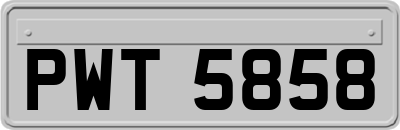 PWT 5858